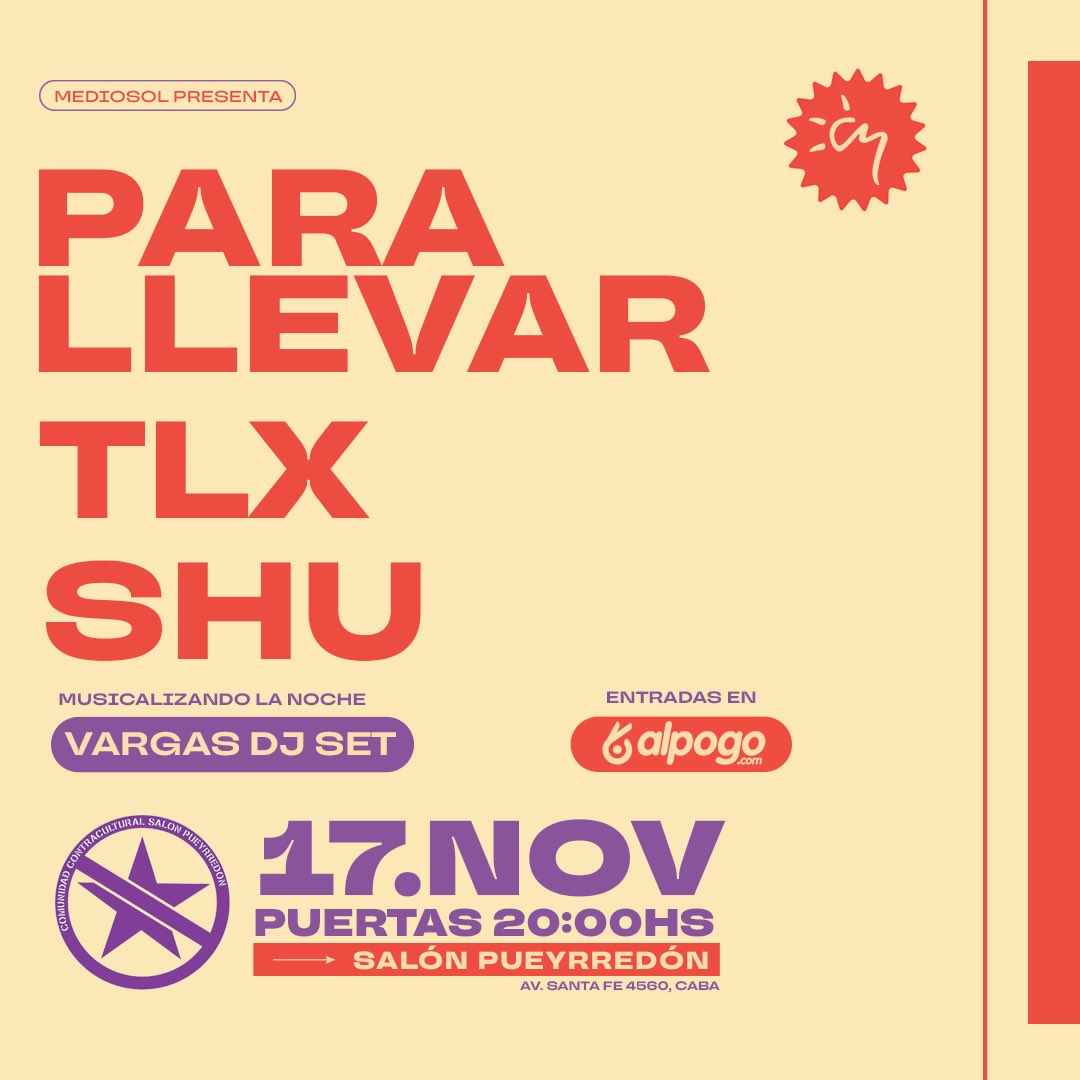 MEDIOSOL PRESENTA

PARA LLEVAR

TLX

SHU

MUSICALIZANDO LA NOCHE

VARGAS DJ SET

ENTRADAS EN

alpogo.com

COMUNIDAD CONTRACULTURAL SALON PUEYRREDON

17.NOV

PUERTAS 20:00HS

SALÓN PUEYRREDÓN

AV. SANTA FE 4560, CABA